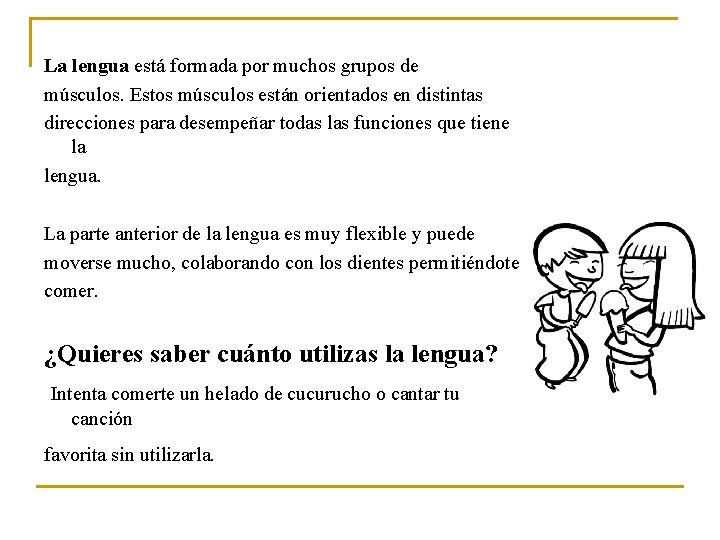 La lengua está formada por muchos grupos de músculos. Estos músculos están orientados en distintas direcciones para desempeñar todas las funciones que tiene la lengua.

La parte anterior de la lengua es muy flexible y puede moverse mucho, colaborando con los dientes permitiéndote comer.

¿Quieres saber cuánto utilizas la lengua?

Intenta comerte un helado de cucurucho o cantar tu canción favorita sin utilizarla.